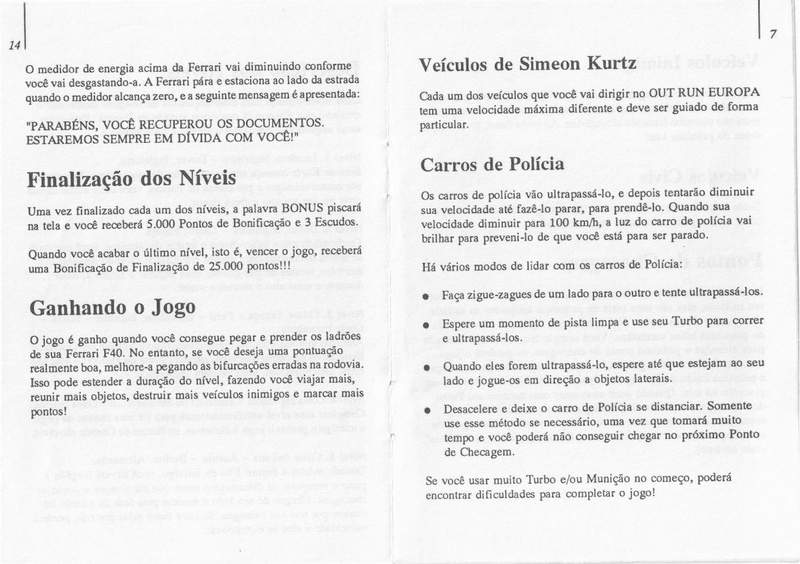 14

O medidor de energia acima da Ferrari vai diminuindo conforme você vai desgastando-a. A Ferrari pára e estaciona ao lado da estrada quando o medidor alcança zero, e a seguinte mensagem é apresentada:

"PARABÉNS, VOCÊ RECUPEROU OS DOCUMENTOS. ESTAREMOS SEMPRE EM DÍVIDA COM VOCÊ!"

Finalização dos Níveis

Uma vez finalizado cada um dos níveis, a palavra BONUS piscará na tela e você receberá 5.000 Pontos de Bonificação e 3 Escudos.

Quando você acabar o último nível, isto é, vencer o jogo, receberá uma Bonificação de Finalização de 25.000 pontos!!!

Ganhando o Jogo

O jogo é ganho quando você consegue pegar e prender os ladrões de sua Ferrari F40. No entanto, se você deseja uma pontuação realmente boa, melhore-a pegando as bifurcações erradas na rodovia. Isso pode estender a duração do nível, fazendo você viajar mais, reunir mais objetos, destruir mais veículos inimigos e marcar mais pontos!

7

Veículos de Simeon Kurtz

Cada um dos veículos que você vai dirigir no OUT RUN EUROPA tem uma velocidade máxima diferente e deve ser guiado de forma particular.

Carros de Polícia

Os carros de polícia vão ultrapassá-lo, e depois tentarão diminuir sua velocidade até fazê-lo parar, para prendê-lo. Quando sua velocidade diminuir para 100 km/h, a luz do carro de polícia vai brilhar para preveni-lo de que você está para ser parado.

Há vários modos de lidar com os carros de Polícia:

• Faça zigue-zagues de um lado para o outro e tente ultrapassá-los.

• Espere um momento de pista limpa e use seu Turbo para correr e ultrapassá-los.

• Quando eles forem ultrapassá-lo, espere até que estejam ao seu lado e jogue-os em direção a objetos laterais.

• Desacelere e deixe o carro de Polícia se distanciar. Somente use esse método se necessário, uma vez que tomará muito tempo e você poderá não conseguir chegar no próximo Ponto de Checagem.

Se você usar muito Turbo e/ou Munição no começo, poderá encontrar dificuldades para completar o jogo!